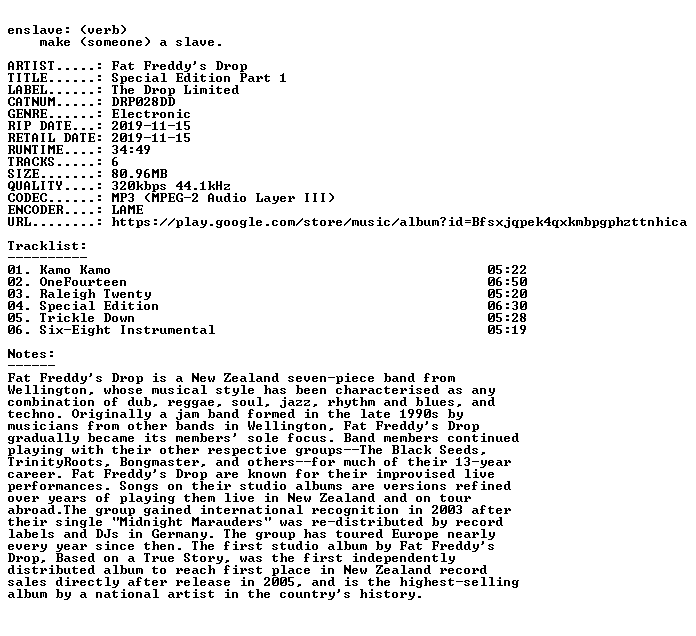 enslave: (verb)
    make (someone) a slave.

ARTIST.....: Fat Freddy's Drop
TITLE......: Special Edition Part 1
LABEL......: The Drop Limited
CATNUM.....: DRP028DD
GENRE......: Electronic
RIP DATE...: 2019-11-15
RETAIL DATE: 2019-11-15
RUNTIME....: 34:49
TRACKS.....: 6
SIZE.......: 80.96MB
QUALITY....: 320kbps 44.1kHz
CODEC......: MP3 (MPEG-2 Audio Layer III)
ENCODER....: LAME
URL........: https://play.google.com/store/music/album?id=Bfsxjqpek4qxkmbpgphzttnhica

Tracklist:
----------
01. Kamo Kamo 05:22
02. OneFourteen 06:50
03. Raleigh Twenty 05:20
04. Special Edition 06:30
05. Trickle Down 05:28
06. Six-Eight Instrumental 05:19

Notes:
------
Fat Freddy's Drop is a New Zealand seven-piece band from Wellington, whose musical style has been characterised as any combination of dub, reggae, soul, jazz, rhythm and blues, and techno. Originally a jam band formed in the late 1990s by musicians from other bands in Wellington, Fat Freddy's Drop gradually became its members' sole focus. Band members continued playing with their other respective groups--The Black Seeds, TrinityRoots, Bongmaster, and others--for much of their 13-year career. Fat Freddy's Drop are known for their improvised live performances. Songs on their studio albums are versions refined over years of playing them live in New Zealand and on tour abroad.The group gained international recognition in 2003 after their single "Midnight Marauders" was re-distributed by record labels and DJs in Germany. The group has toured Europe nearly every year since then. The first studio album by Fat Freddy's Drop, Based on a True Story, was the first independently distributed album to reach first place in New Zealand record sales directly after release in 2005, and is the highest-selling album by a national artist in the country's history.